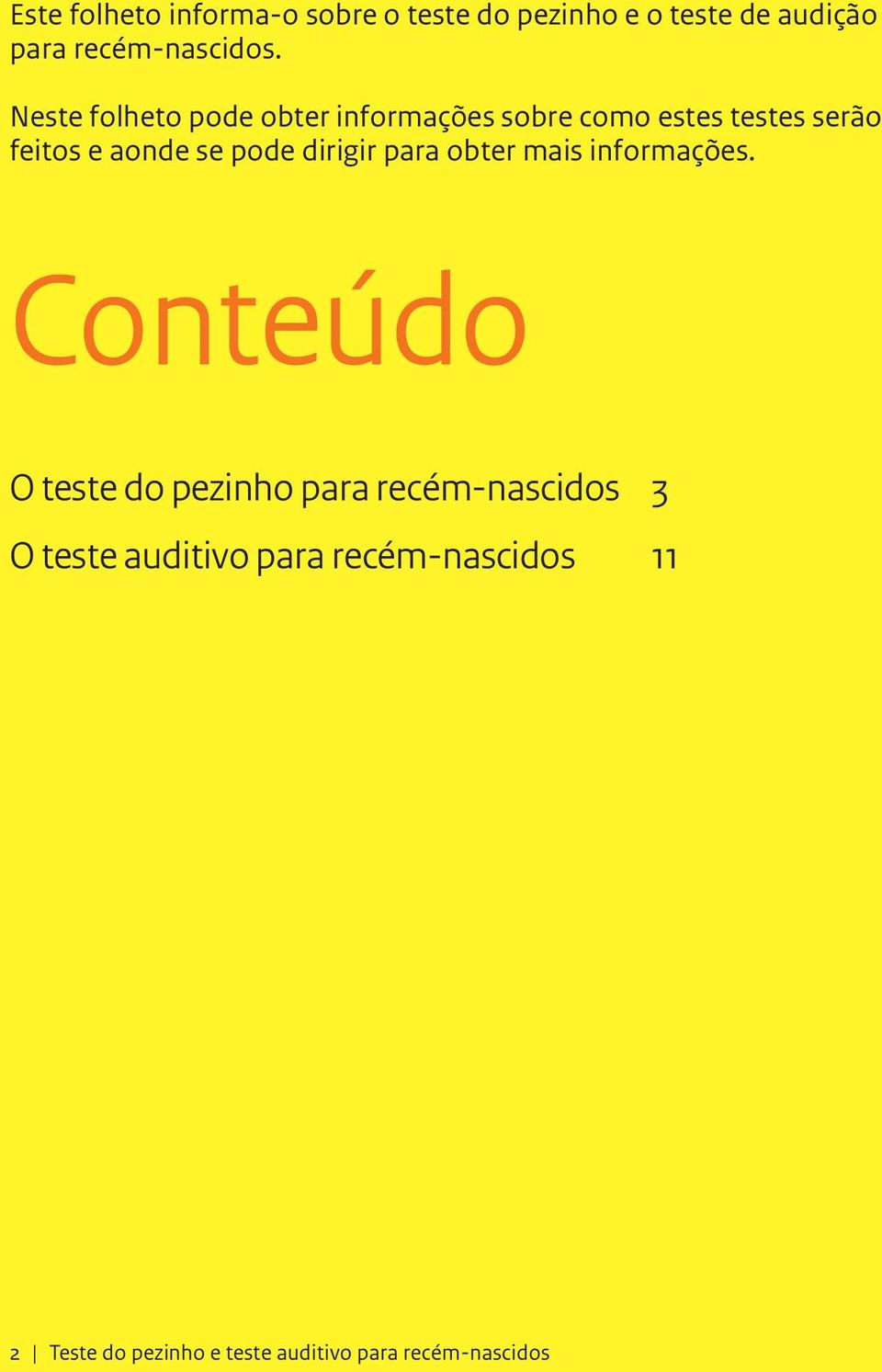 Este folheto informa-o sobre o teste do pezinho e o teste de audição para recém-nascidos.

Neste folheto pode obter informações sobre como estes testes serão feitos e aonde se pode dirigir para obter mais informações.

Conteúdo

O teste do pezinho para recém-nascidos 3

O teste auditivo para recém-nascidos 11

2 | Teste do pezinho e teste auditivo para recém-nascidos